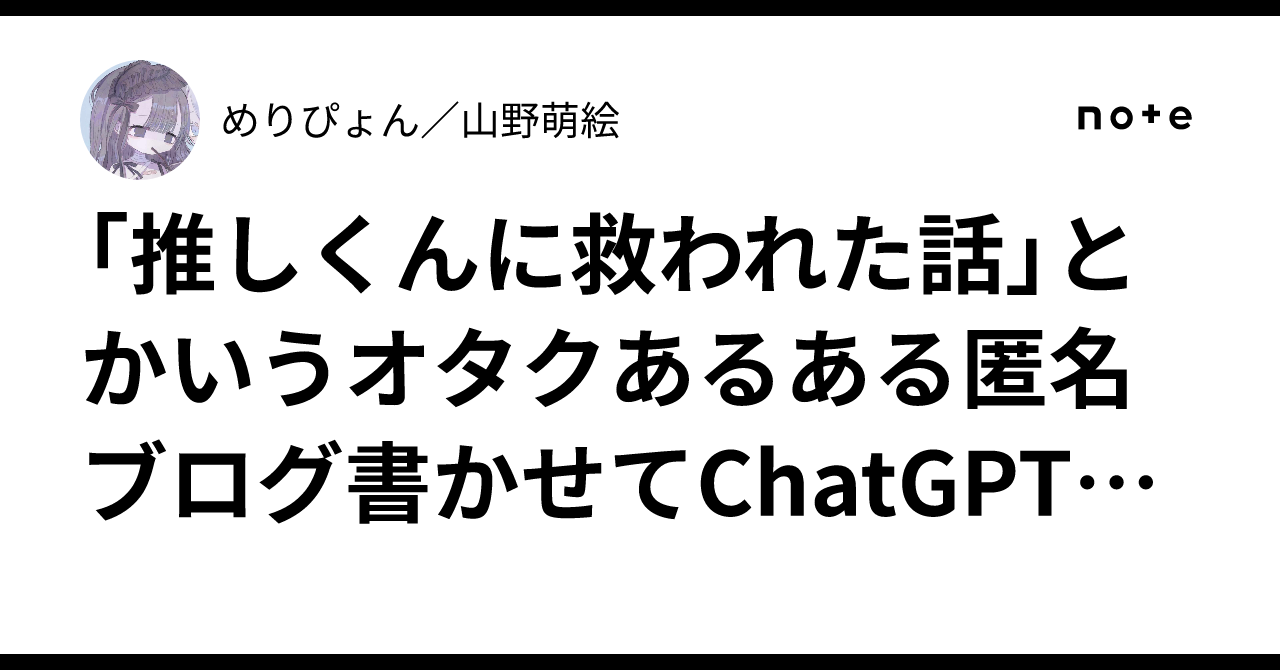 めりぴょん／山野萌絵

note

「推しくんに救われた話」とかいうオタクあるある匿名ブログ書かせてChatGPT…